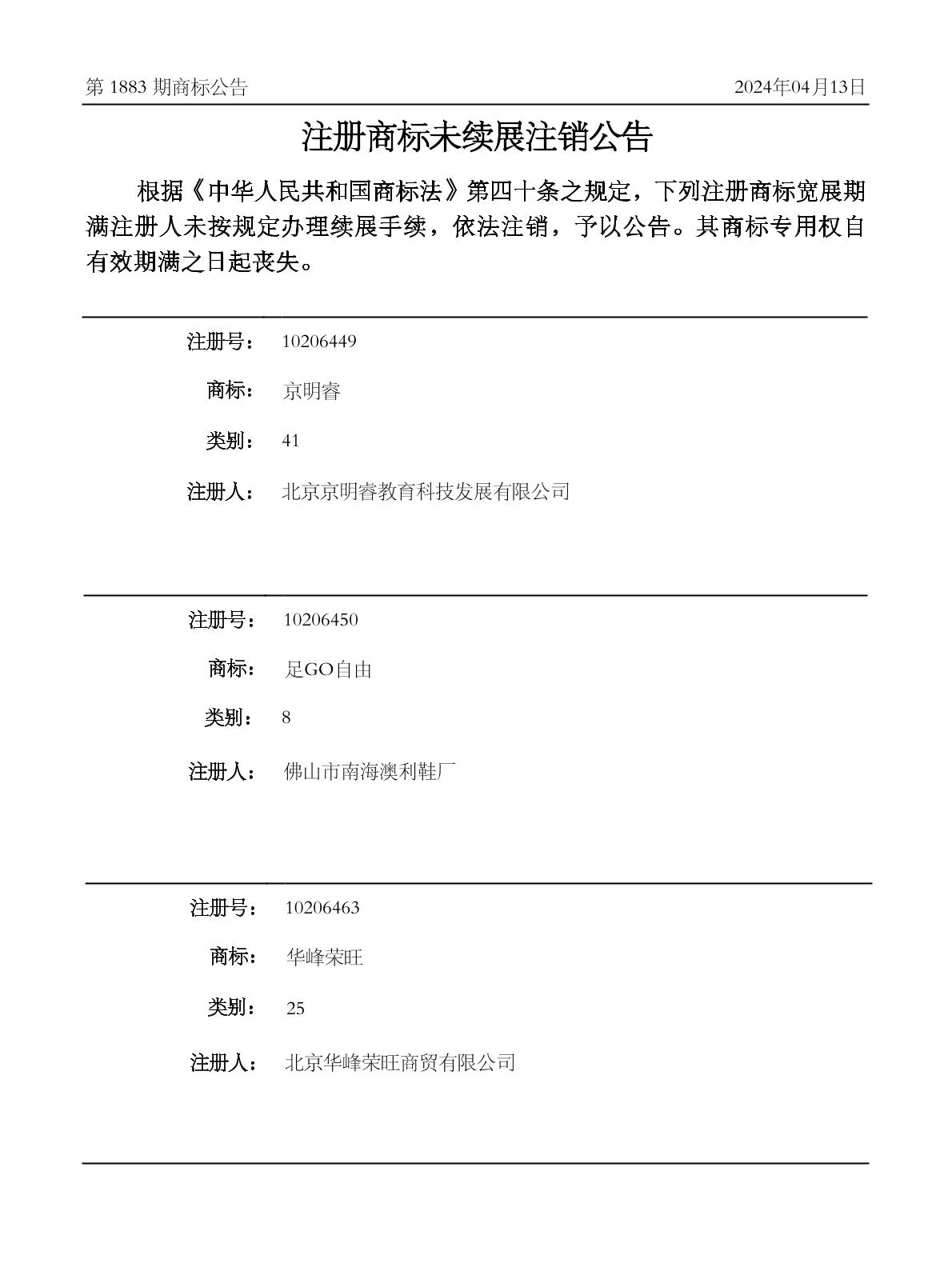 第 1883 期商标公告

2024年04月13日

注册商标未续展注销公告

根据《中华人民共和国商标法》第四十条之规定，下列注册商标宽展期满注册人未按规定办理续展手续，依法注销，予以公告。其商标专用权自有效期满之日起丧失。

注册号： 10206449

商标： 京明睿

类别： 41

注册人： 北京京明睿教育科技发展有限公司

注册号： 10206450

商标： 足GO自由

类别： 8

注册人： 佛山市南海澳利鞋厂

注册号： 10206463

商标： 华峰荣旺

类别： 25

注册人： 北京华峰荣旺商贸有限公司